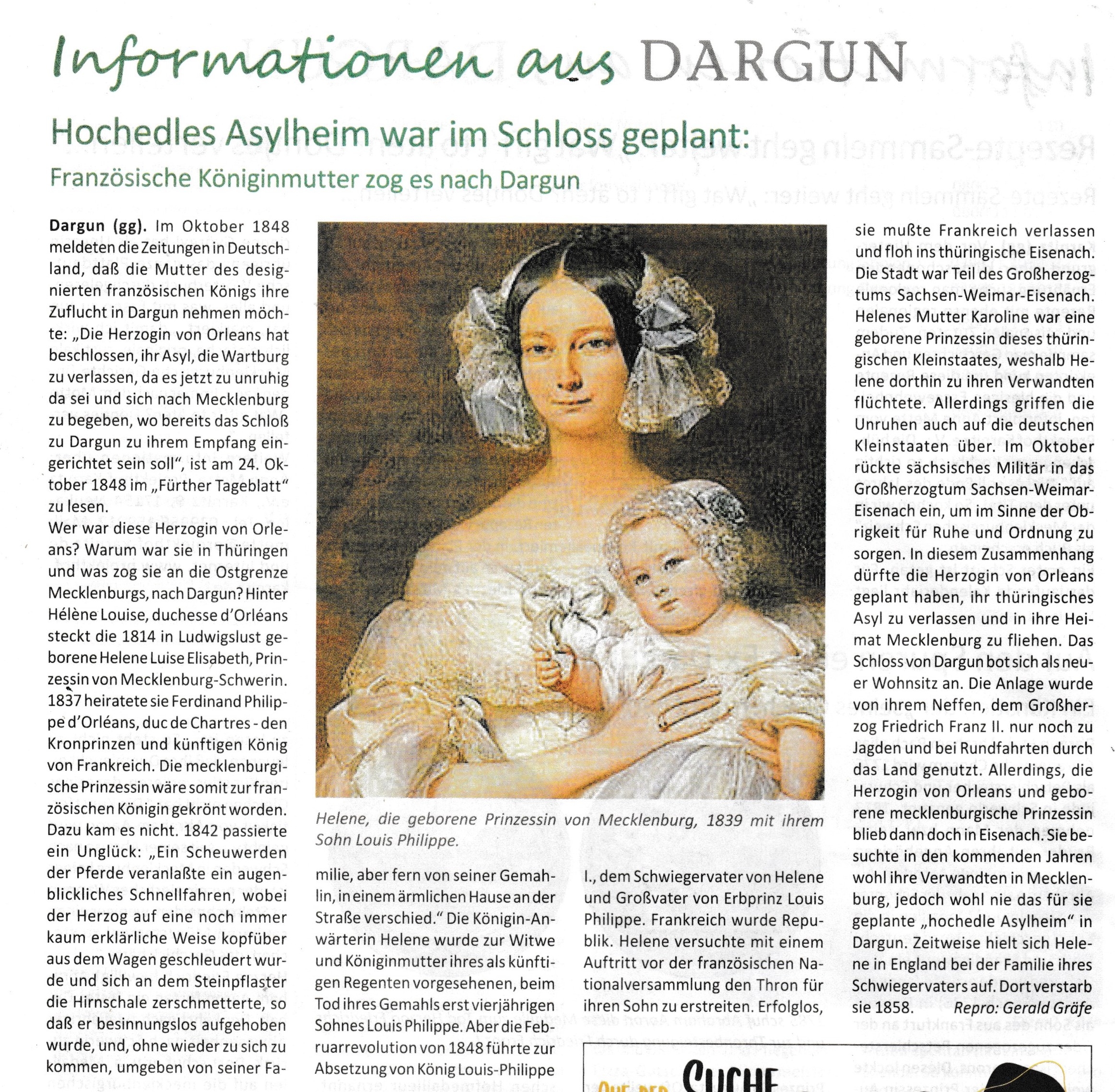 Informationen aus DARGUN

Hochedles Asylheim war im Schloss geplant:

Französische Königinmutter zog es nach Dargun

Dargun (gg). Im Oktober 1848 meldeten die Zeitungen in Deutschland, daß die Mutter des designierten französischen Königs ihre Zuflucht in Dargun nehmen möchte: „Die Herzogin von Orleans hat beschlossen, ihr Asyl, die Wartburg zu verlassen, da es jetzt zu unruhig da sei und sich nach Mecklenburg zu begeben, wo bereits das Schloß zu Dargun zu ihrem Empfang eingerichtet sein soll", ist am 24. Oktober 1848 im „Fürther Tageblatt" zu lesen.

Wer war diese Herzogin von Orleans? Warum war sie in Thüringen und was zog sie an die Ostgrenze Mecklenburgs, nach Dargun? Hinter Hélène Louise, duchesse d'Orléans steckt die 1814 in Ludwigslust geborene Helene Luise Elisabeth, Prinzessin von Mecklenburg-Schwerin. 1837 heiratete sie Ferdinand Philippe d'Orléans, duc de Chartres - den Kronprinzen und künftigen König von Frankreich. Die mecklenburgische Prinzessin wäre somit zur französischen Königin gekrönt worden. Dazu kam es nicht. 1842 passierte ein Unglück: „Ein Scheuwerden der Pferde veranlaßte ein augenblickliches Schnellfahren, wobei der Herzog auf eine noch immer kaum erklärliche Weise kopfüber aus dem Wagen geschleudert wurde und sich an dem Steinpflaster die Hirnschale zerschmetterte, so daß er besinnungslos aufgehoben wurde, und, ohne wieder zu sich zu kommen, umgeben von seiner Familie, aber fern von seiner Gemahlin, in einem ärmlichen Hause an der Straße verschied." Die Königin-Anwärterin Helene wurde zur Witwe und Königinmutter ihres als künftigen Regenten vorgesehenen, beim Tod ihres Gemahls erst vierjährigen Sohnes Louis Philippe. Aber die Februarrevolution von 1848 führte zur Absetzung von König Louis-Philippe I., dem Schwiegervater von Helene und Großvater von Erbprinz Louis Philippe. Frankreich wurde Republik. Helene versuchte mit einem Auftritt vor der französischen Nationalversammlung den Thron für ihren Sohn zu erstreiten. Erfolglos, sie mußte Frankreich verlassen und floh ins thüringische Eisenach. Die Stadt war Teil des Großherzogtums Sachsen-Weimar-Eisenach. Helenes Mutter Karoline war eine geborene Prinzessin dieses thüringischen Kleinstaates, weshalb Helene dorthin zu ihren Verwandten flüchtete. Allerdings griffen die Unruhen auch auf die deutschen Kleinstaaten über. Im Oktober rückte sächsisches Militär in das Großherzogtum Sachsen-Weimar-Eisenach ein, um im Sinne der Obrigkeit für Ruhe und Ordnung zu sorgen. In diesem Zusammenhang dürfte die Herzogin von Orleans geplant haben, ihr thüringisches Asyl zu verlassen und in ihre Heimat Mecklenburg zu fliehen. Das Schloss von Dargun bot sich als neuer Wohnsitz an. Die Anlage wurde von ihrem Neffen, dem Großherzog Friedrich Franz II. nur noch zu Jagden und bei Rundfahrten durch das Land genutzt. Allerdings, die Herzogin von Orleans und geborene mecklenburgische Prinzessin blieb dann doch in Eisenach. Sie besuchte in den kommenden Jahren wohl ihre Verwandten in Mecklenburg, jedoch wohl nie das für sie geplante „hochedle Asylheim" in Dargun. Zeitweise hielt sich Helene in England bei der Familie ihres Schwiegervaters auf. Dort verstarb sie 1858. Repro: Gerald Gräfe

Helene, die geborene Prinzessin von Mecklenburg, 1839 mit ihrem Sohn Louis Philippe.

SUCHE